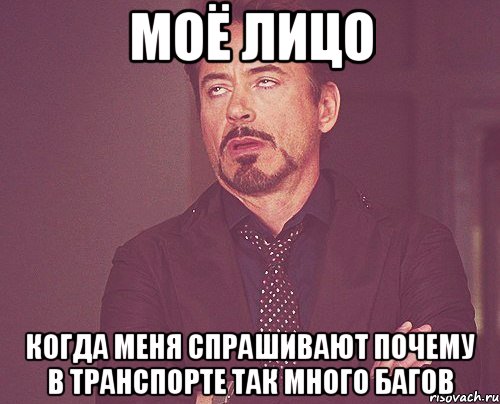 МОЁ ЛИЦО

КОГДА МЕНЯ СПРАШИВАЮТ ПОЧЕМУ В ТРАНСПОРТЕ ТАК МНОГО БАГОВ

risovach.ru